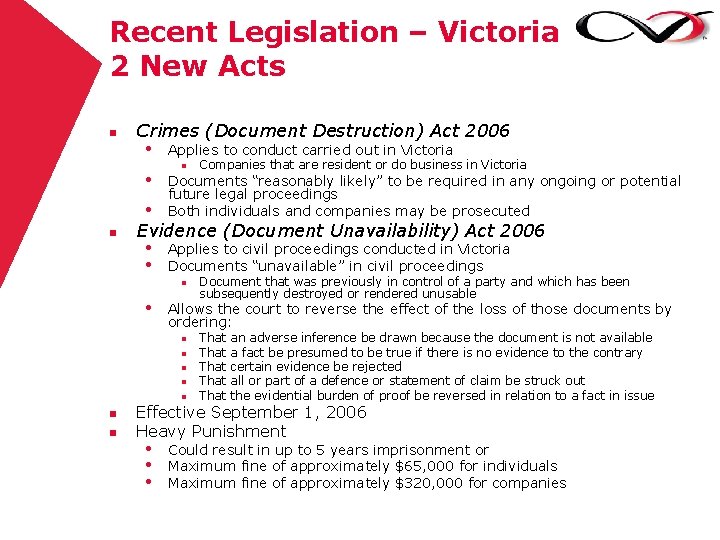 Recent Legislation – Victoria
2 New Acts

- Crimes (Document Destruction) Act 2006
  - Applies to conduct carried out in Victoria
    - Companies that are resident or do business in Victoria
  - Documents "reasonably likely" to be required in any ongoing or potential future legal proceedings
  - Both individuals and companies may be prosecuted
- Evidence (Document Unavailability) Act 2006
  - Applies to civil proceedings conducted in Victoria
  - Documents "unavailable" in civil proceedings
    - Document that was previously in control of a party and which has been subsequently destroyed or rendered unusable
  - Allows the court to reverse the effect of the loss of those documents by ordering:
    - That an adverse inference be drawn because the document is not available
    - That a fact be presumed to be true if there is no evidence to the contrary
    - That certain evidence be rejected
    - That all or part of a defence or statement of claim be struck out
    - That the evidential burden of proof be reversed in relation to a fact in issue
- Effective September 1, 2006
- Heavy Punishment
  - Could result in up to 5 years imprisonment or
  - Maximum fine of approximately \$65,000 for individuals
  - Maximum fine of approximately \$320,000 for companies